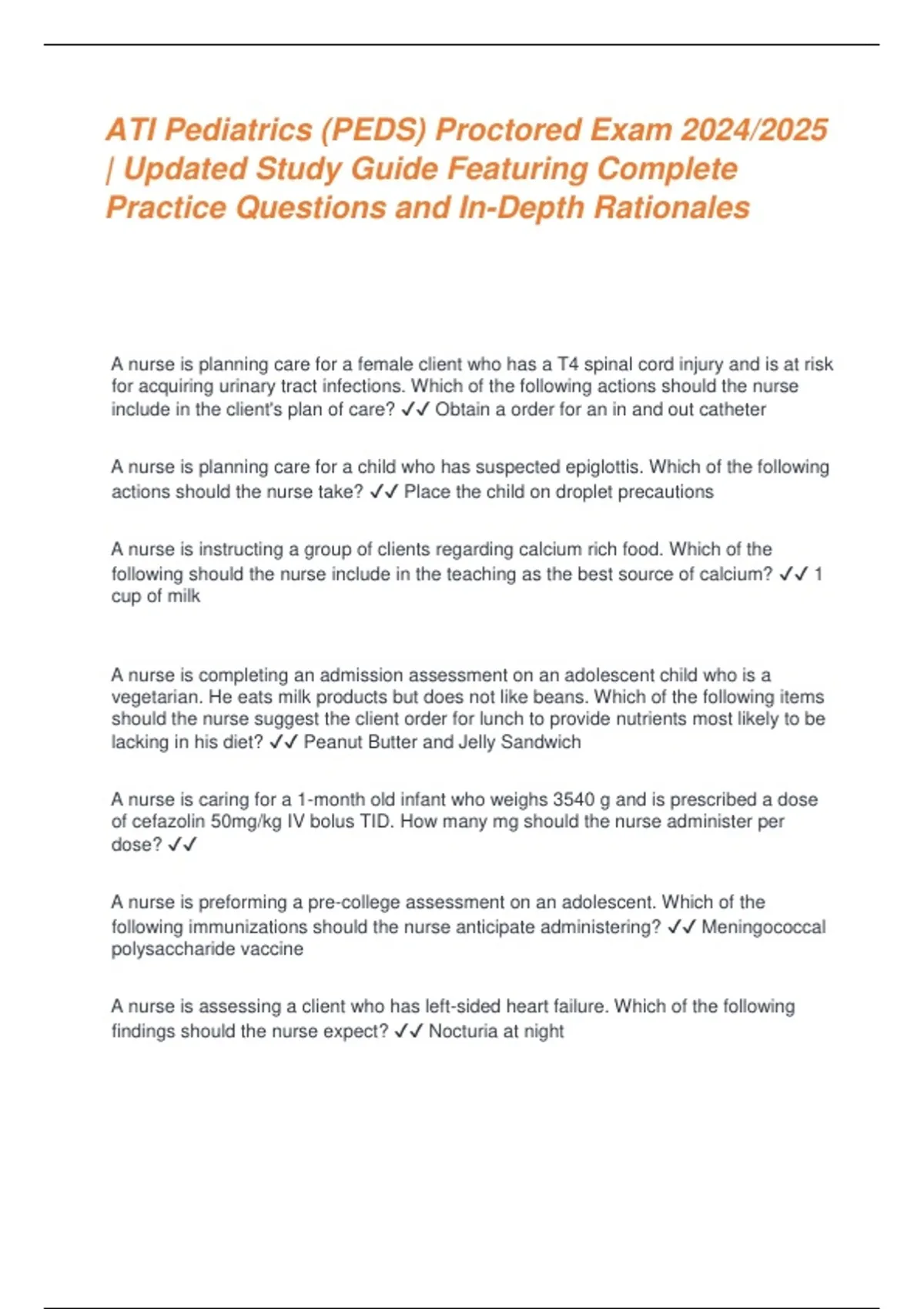 ATI Pediatrics (PEDS) Proctored Exam 2024/2025 | Updated Study Guide Featuring Complete Practice Questions and In-Depth Rationales

A nurse is planning care for a female client who has a T4 spinal cord injury and is at risk for acquiring urinary tract infections. Which of the following actions should the nurse include in the client's plan of care? ✓✓ Obtain a order for an in and out catheter

A nurse is planning care for a child who has suspected epiglottis. Which of the following actions should the nurse take? ✓✓ Place the child on droplet precautions

A nurse is instructing a group of clients regarding calcium rich food. Which of the following should the nurse include in the teaching as the best source of calcium? ✓✓ 1 cup of milk

A nurse is completing an admission assessment on an adolescent child who is a vegetarian. He eats milk products but does not like beans. Which of the following items should the nurse suggest the client order for lunch to provide nutrients most likely to be lacking in his diet? ✓✓ Peanut Butter and Jelly Sandwich

A nurse is caring for a 1-month old infant who weighs 3540 g and is prescribed a dose of cefazolin 50mg/kg IV bolus TID. How many mg should the nurse administer per dose? ✓✓

A nurse is preforming a pre-college assessment on an adolescent. Which of the following immunizations should the nurse anticipate administering? ✓✓ Meningococcal polysaccharide vaccine

A nurse is assessing a client who has left-sided heart failure. Which of the following findings should the nurse expect? ✓✓ Nocturia at night